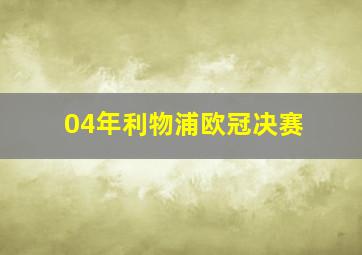 04年利物浦欧冠决赛